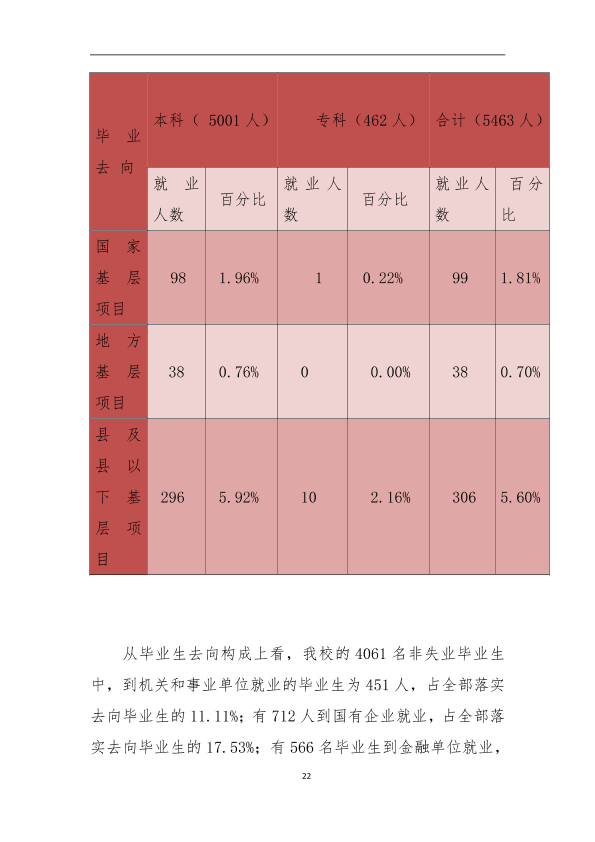 | 毕业去向 | 本科（5001人） |  | 专科（462人） |  | 合计（5463人） |  |
|---|---|---|---|---|---|---|
|  | 就业人数 | 百分比 | 就业人数 | 百分比 | 就业人数 | 百分比 |
| 国家基层项目 | 98 | 1.96% | 1 | 0.22% | 99 | 1.81% |
| 地方基层项目 | 38 | 0.76% | 0 | 0.00% | 38 | 0.70% |
| 县及县以下基层项目 | 296 | 5.92% | 10 | 2.16% | 306 | 5.60% |

从毕业生去向构成上看，我校的4061名非失业毕业生中，到机关和事业单位就业的毕业生为451人，占全部落实去向毕业生的11.11%；有712人到国有企业就业，占全部落实去向毕业生的17.53%；有566名毕业生到金融单位就业，

22